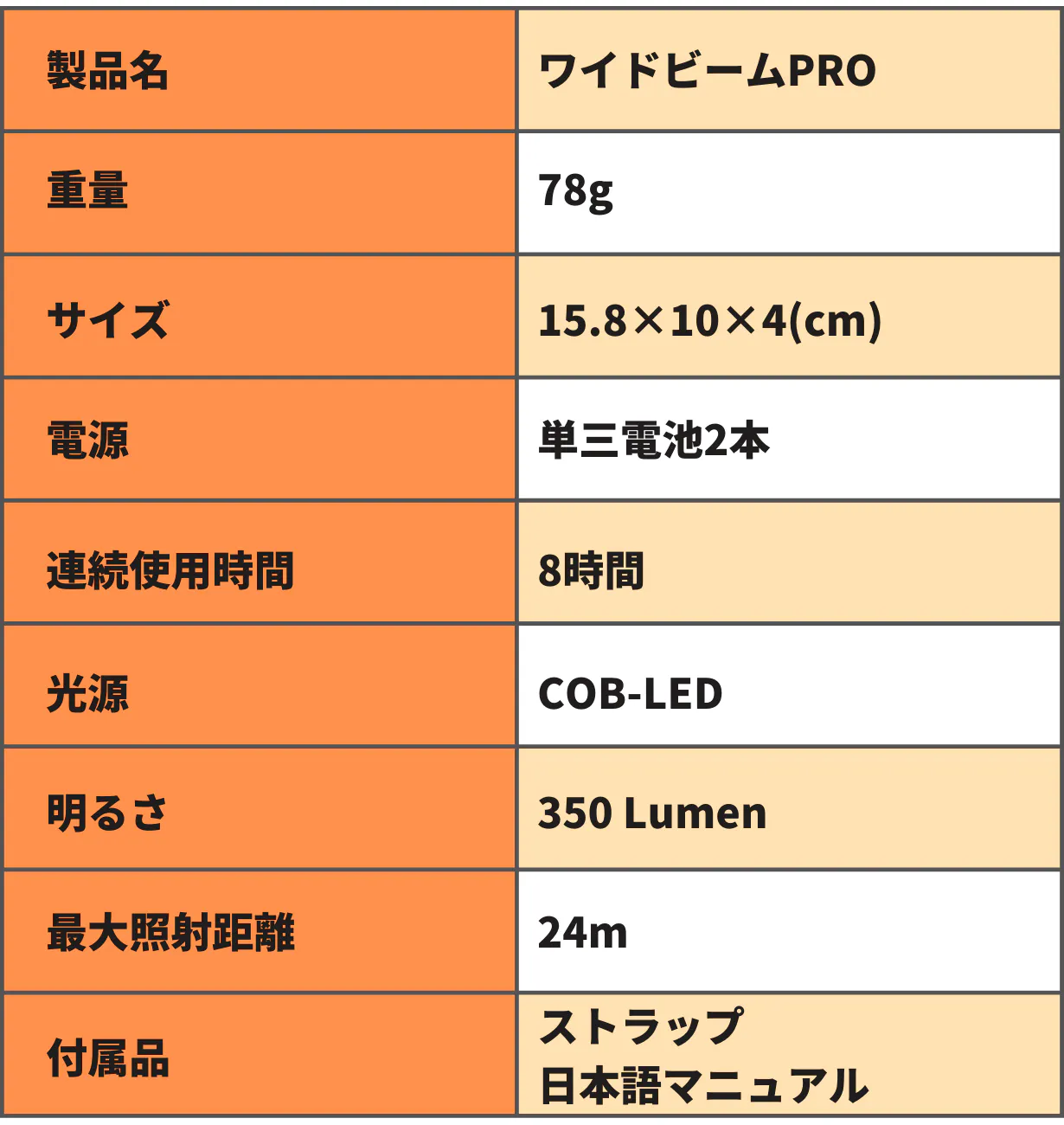 | 製品名 | ワイドビームPRO |
|---|---|
| 重量 | 78g |
| サイズ | 15.8×10×4(cm) |
| 電源 | 単三電池2本 |
| 連続使用時間 | 8時間 |
| 光源 | COB-LED |
| 明るさ | 350 Lumen |
| 最大照射距離 | 24m |
| 付属品 | ストラップ 日本語マニュアル |